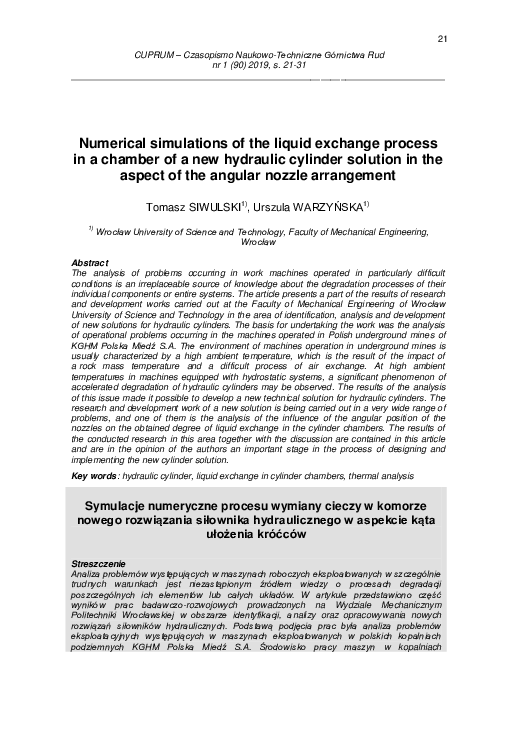 21

CUPRUM – Czasopismo Naukowo-Techniczne Górnictwa Rud
nr 1 (90) 2019, s. 21-31

Numerical simulations of the liquid exchange process in a chamber of a new hydraulic cylinder solution in the aspect of the angular nozzle arrangement

Tomasz SIWULSKI$^{1)}$, Urszula WARZYŃSKA$^{1)}$

$^{1)}$ Wrocław University of Science and Technology, Faculty of Mechanical Engineering, Wrocław

Abstract
The analysis of problems occurring in work machines operated in particularly difficult conditions is an irreplaceable source of knowledge about the degradation processes of their individual components or entire systems. The article presents a part of the results of research and development works carried out at the Faculty of Mechanical Engineering of Wrocław University of Science and Technology in the area of identification, analysis and development of new solutions for hydraulic cylinders. The basis for undertaking the work was the analysis of operational problems occurring in the machines operated in Polish underground mines of KGHM Polska Miedź S.A. The environment of machines operation in underground mines is usually characterized by a high ambient temperature, which is the result of the impact of a rock mass temperature and a difficult process of air exchange. At high ambient temperatures in machines equipped with hydrostatic systems, a significant phenomenon of accelerated degradation of hydraulic cylinders may be observed. The results of the analysis of this issue made it possible to develop a new technical solution for hydraulic cylinders. The research and development work of a new solution is being carried out in a very wide range of problems, and one of them is the analysis of the influence of the angular position of the nozzles on the obtained degree of liquid exchange in the cylinder chambers. The results of the conducted research in this area together with the discussion are contained in this article and are in the opinion of the authors an important stage in the process of designing and implementing the new cylinder solution.

Key words: hydraulic cylinder, liquid exchange in cylinder chambers, thermal analysis

Symulacje numeryczne procesu wymiany cieczy w komorze nowego rozwiązania siłownika hydraulicznego w aspekcie kąta ułożenia króćców

Streszczenie
Analiza problemów występujących w maszynach roboczych eksploatowanych w szczególnie trudnych warunkach jest niezastąpionym źródłem wiedzy o procesach degradacji poszczególnych ich elementów lub całych układów. W artykule przedstawiono część wyników prac badawczo-rozwojowych prowadzonych na Wydziale Mechanicznym Politechniki Wrocławskiej w obszarze identyfikacji, analizy oraz opracowywania nowych rozwiązań siłowników hydraulicznych. Podstawą podjęcia prac była analiza problemów eksploatacyjnych występujących w maszynach eksploatowanych w polskich kopalniach podziemnych KGHM Polska Miedź S.A. Środowisko pracy maszyn w kopalniach